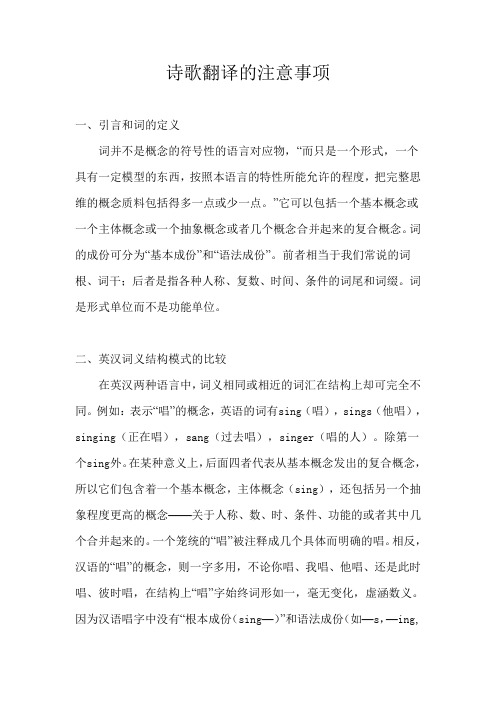 诗歌翻译的注意事项

一、引言和词的定义

词并不是概念的符号性的语言对应物，“而只是一个形式，一个具有一定模型的东西，按照本语言的特性所能允许的程度，把完整思维的概念质料包括得多一点或少一点。”它可以包括一个基本概念或一个主体概念或一个抽象概念或者几个概念合并起来的复合概念。词的成份可分为“基本成份”和“语法成份”。前者相当于我们常说的词根、词干；后者是指各种人称、复数、时间、条件的词尾和词缀。词是形式单位而不是功能单位。

二、英汉词义结构模式的比较

在英汉两种语言中，词义相同或相近的词汇在结构上却可完全不同。例如：表示“唱”的概念，英语的词有sing（唱），sings（他唱），singing（正在唱），sang（过去唱），singer（唱的人）。除第一个sing外。在某种意义上，后面四者代表从基本概念发出的复合概念，所以它们包含着一个基本概念，主体概念（sing），还包括另一个抽象程度更高的概念——关于人称、数、时、条件、功能的或者其中几个合并起来的。一个笼统的“唱”被注释成几个具体而明确的唱。相反，汉语的“唱”的概念，则一字多用，不论你唱、我唱、他唱、还是此时唱、彼时唱，在结构上“唱”字始终词形如一，毫无变化，虚涵数义。因为汉语唱字中没有“根本成份（sing—）”和语法成份（如—s，—ing，